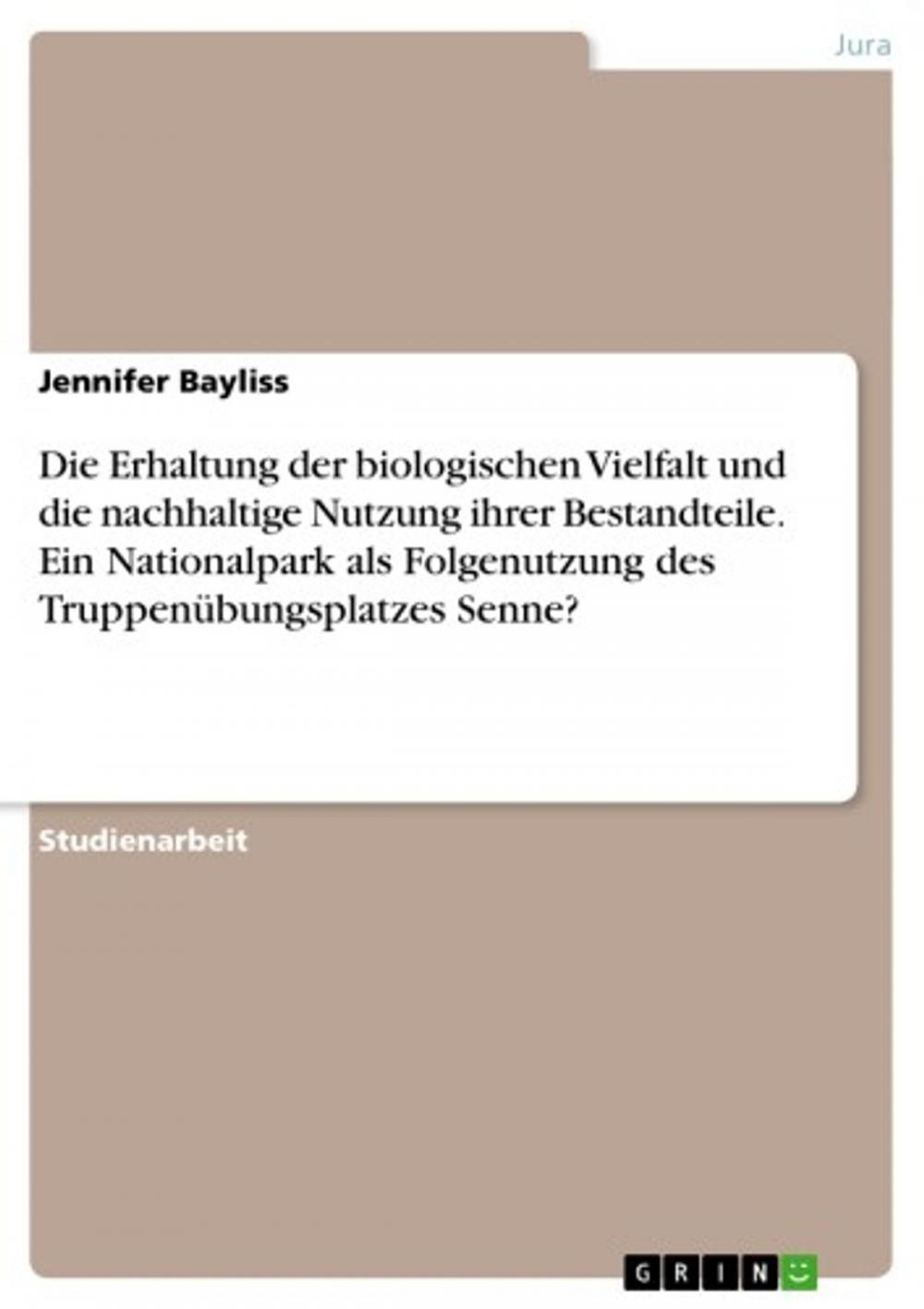 Jura

Jennifer Bayliss

Die Erhaltung der biologischen Vielfalt und die nachhaltige Nutzung ihrer Bestandteile. Ein Nationalpark als Folgenutzung des Truppenübungsplatzes Senne?

Studienarbeit

GRIN